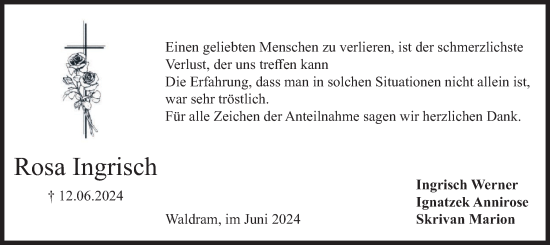 Einen geliebten Menschen zu verlieren, ist der schmerzlichste Verlust, der uns treffen kann
Die Erfahrung, dass man in solchen Situationen nicht allein ist, war sehr tröstlich.
Für alle Zeichen der Anteilnahme sagen wir herzlichen Dank.

Rosa Ingrisch

† 12.06.2024

Waldram, im Juni 2024

Ingrisch Werner
Ignatzek Annirose
Skrivan Marion